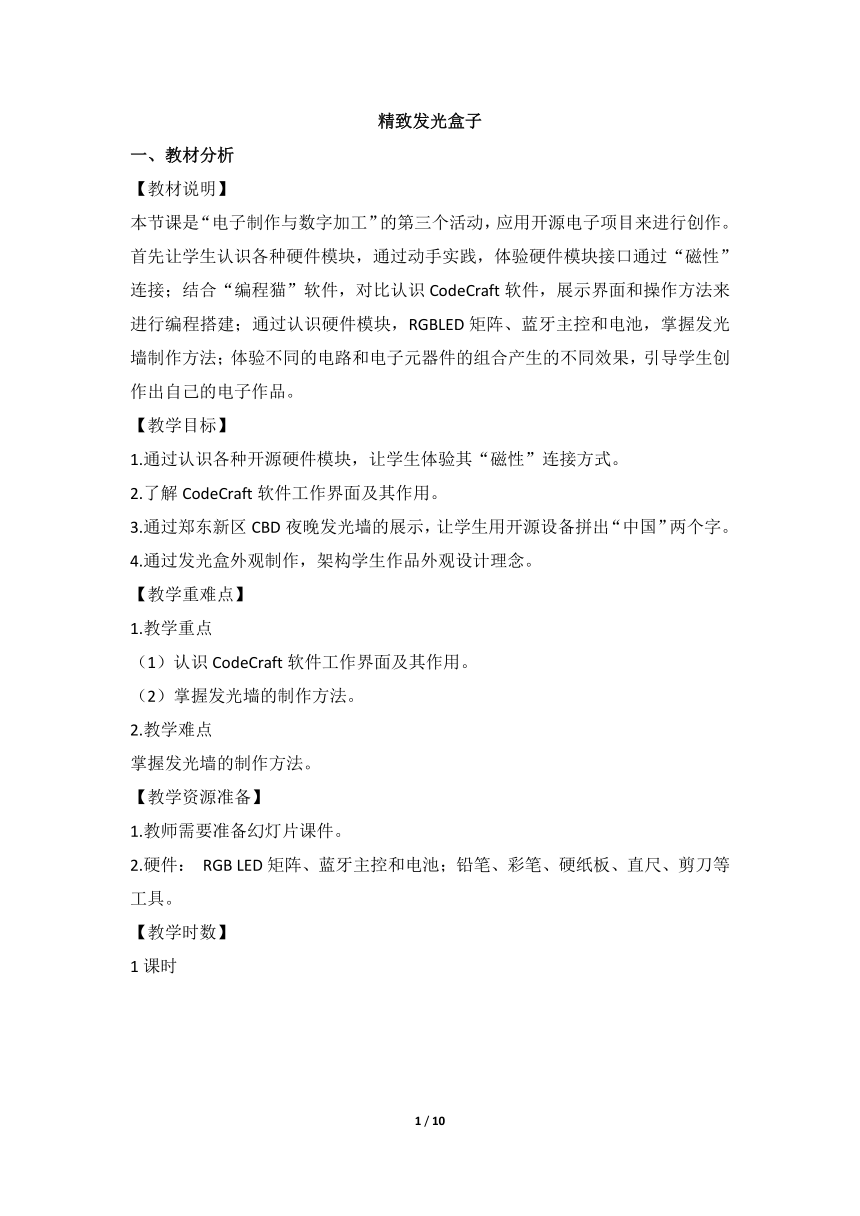 精致发光盒子

一、教材分析

【教材说明】

本节课是“电子制作与数字加工”的第三个活动，应用开源电子项目来进行创作。首先让学生认识各种硬件模块，通过动手实践，体验硬件模块接口通过“磁性”连接；结合“编程猫”软件，对比认识 CodeCraft 软件，展示界面和操作方法来进行编程搭建；通过认识硬件模块，RGBLED 矩阵、蓝牙主控和电池，掌握发光墙制作方法；体验不同的电路和电子元器件的组合产生的不同效果，引导学生创作出自己的电子作品。

【教学目标】

1.通过认识各种开源硬件模块，让学生体验其“磁性”连接方式。

2.了解 CodeCraft 软件工作界面及其作用。

3.通过郑东新区 CBD 夜晚发光墙的展示，让学生用开源设备拼出“中国”两个字。

4.通过发光盒外观制作，架构学生作品外观设计理念。

【教学重难点】

1.教学重点

（1）认识 CodeCraft 软件工作界面及其作用。

（2）掌握发光墙的制作方法。

2.教学难点

掌握发光墙的制作方法。

【教学资源准备】

1.教师需要准备幻灯片课件。

2.硬件： RGB LED 矩阵、蓝牙主控和电池；铅笔、彩笔、硬纸板、直尺、剪刀等工具。

【教学时数】

1 课时

1 / 10